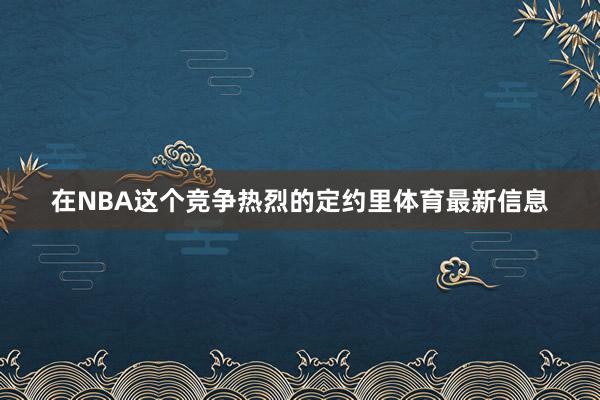 在NBA这个竞争热烈的定约里体育最新信息